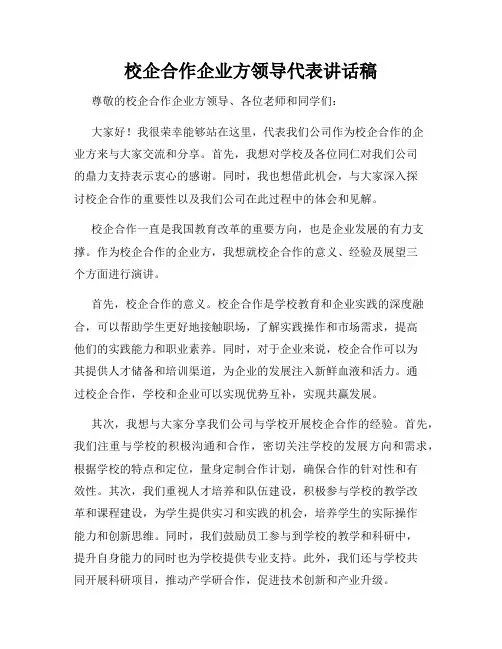 校企合作企业方领导代表讲话稿

尊敬的校企合作企业方领导、各位老师和同学们：

大家好！我很荣幸能够站在这里，代表我们公司作为校企合作的企业方来与大家交流和分享。首先，我想对学校及各位同仁对我们公司的鼎力支持表示衷心的感谢。同时，我也想借此机会，与大家深入探讨校企合作的重要性以及我们公司在此过程中的体会和见解。

校企合作一直是我国教育改革的重要方向，也是企业发展的有力支撑。作为校企合作的企业方，我想就校企合作的意义、经验及展望三个方面进行演讲。

首先，校企合作的意义。校企合作是学校教育和企业实践的深度融合，可以帮助学生更好地接触职场，了解实践操作和市场需求，提高他们的实践能力和职业素养。同时，对于企业来说，校企合作可以为其提供人才储备和培训渠道，为企业的发展注入新鲜血液和活力。通过校企合作，学校和企业可以实现优势互补，实现共赢发展。

其次，我想与大家分享我们公司与学校开展校企合作的经验。首先，我们注重与学校的积极沟通和合作，密切关注学校的发展方向和需求，根据学校的特点和定位，量身定制合作计划，确保合作的针对性和有效性。其次，我们重视人才培养和队伍建设，积极参与学校的教学改革和课程建设，为学生提供实习和实践的机会，培养学生的实际操作能力和创新思维。同时，我们鼓励员工参与到学校的教学和科研中，提升自身能力的同时也为学校提供专业支持。此外，我们还与学校共同开展科研项目，推动产学研合作，促进技术创新和产业升级。